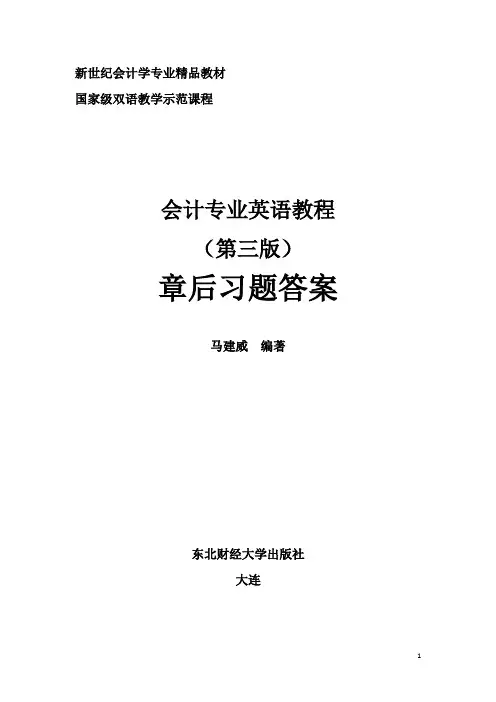 新世纪会计学专业精品教材

国家级双语教学示范课程

会计专业英语教程

（第三版）

章后习题答案

马建威 编著

东北财经大学出版社

大连

1